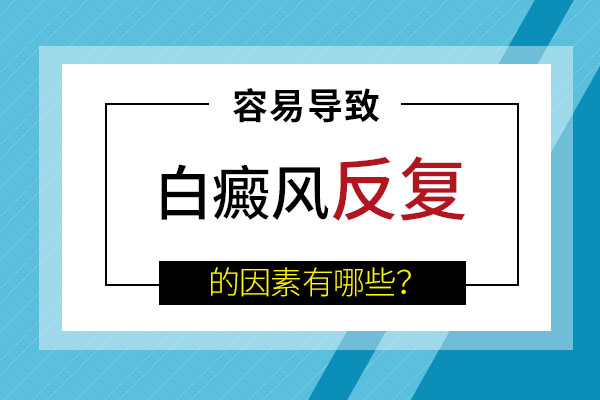 容易导致

白癜风反复

的因素有哪些?